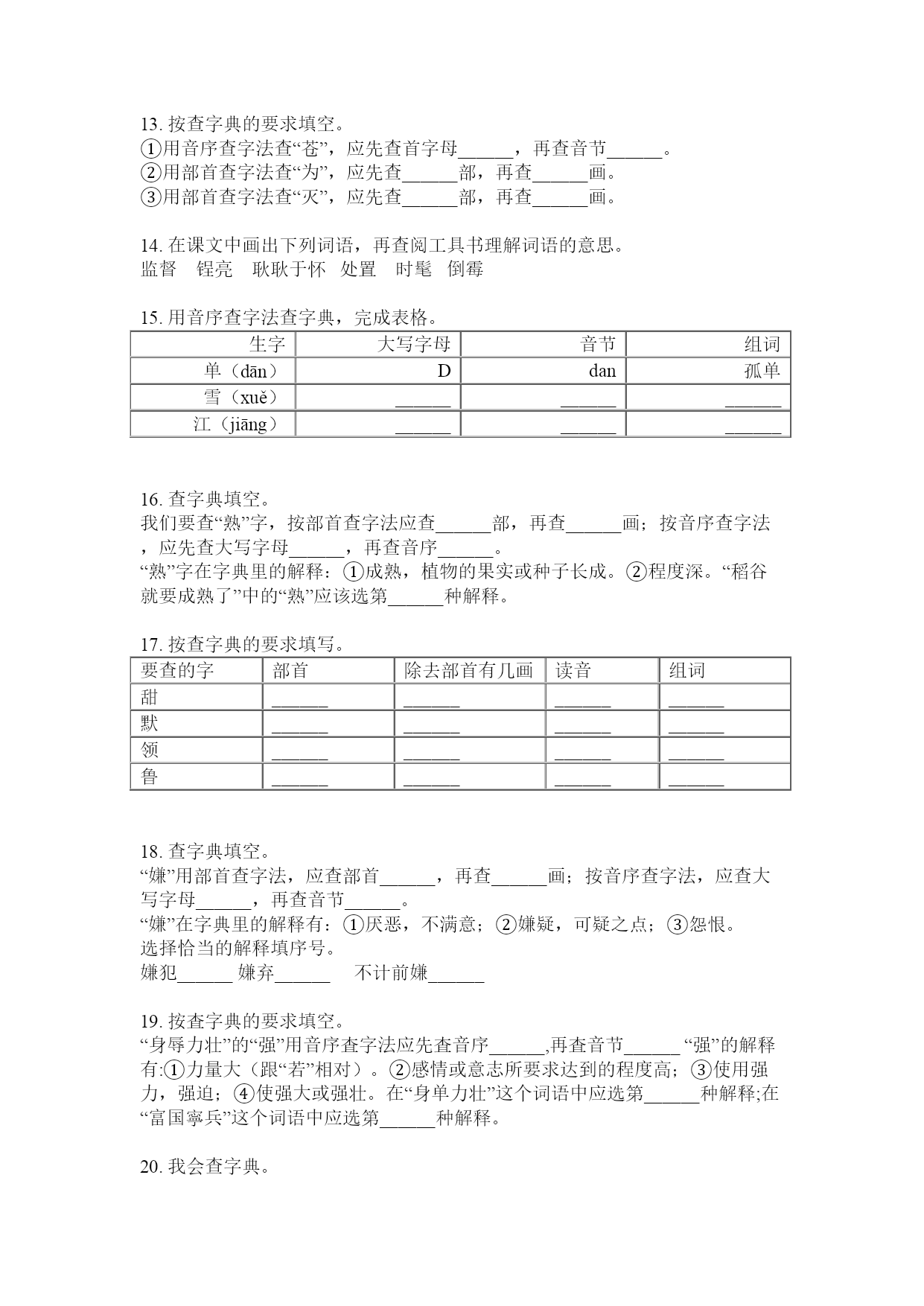 13. 按查字典的要求填空。
①用音序查字法查“苍”，应先查首字母______，再查音节______。
②用部首查字法查“为”，应先查______部，再查______画。
③用部首查字法查“灭”，应先查______部，再查______画。

14. 在课文中画出下列词语，再查阅工具书理解词语的意思。
监督　锃亮　耿耿于怀　处置　时髦　倒霉

15. 用音序查字法查字典，完成表格。

| 生字 | 大写字母 | 音节 | 组词 |
|---|---|---|---|
| 单（dān） | D | dan | 孤单 |
| 雪（xuě） | ______ | ______ | ______ |
| 江（jiāng） | ______ | ______ | ______ |

16. 查字典填空。
我们要查“熟”字，按部首查字法应查______部，再查______画；按音序查字法，应先查大写字母______，再查音序______。
“熟”字在字典里的解释：①成熟，植物的果实或种子长成。②程度深。“稻谷就要成熟了”中的“熟”应该选第______种解释。

17. 按查字典的要求填写。

| 要查的字 | 部首 | 除去部首有几画 | 读音 | 组词 |
|---|---|---|---|---|
| 甜 | ______ | ______ | ______ | ______ |
| 默 | ______ | ______ | ______ | ______ |
| 领 | ______ | ______ | ______ | ______ |
| 鲁 | ______ | ______ | ______ | ______ |

18. 查字典填空。
“嫌”用部首查字法，应查部首______，再查______画；按音序查字法，应查大写字母______，再查音节______。
“嫌”在字典里的解释有：①厌恶，不满意；②嫌疑，可疑之点；③怨恨。
选择恰当的解释填序号。
嫌犯______ 嫌弃______　不计前嫌______

19. 按查字典的要求填空。
“身辱力壮”的“强”用音序查字法应先查音序______,再查音节______ “强”的解释有:①力量大（跟“若”相对）。②感情或意志所要求达到的程度高；③使用强力，强迫；④使强大或强壮。在“身单力壮”这个词语中应选第______种解释;在“富国寧兵”这个词语中应选第______种解释。

20. 我会查字典。